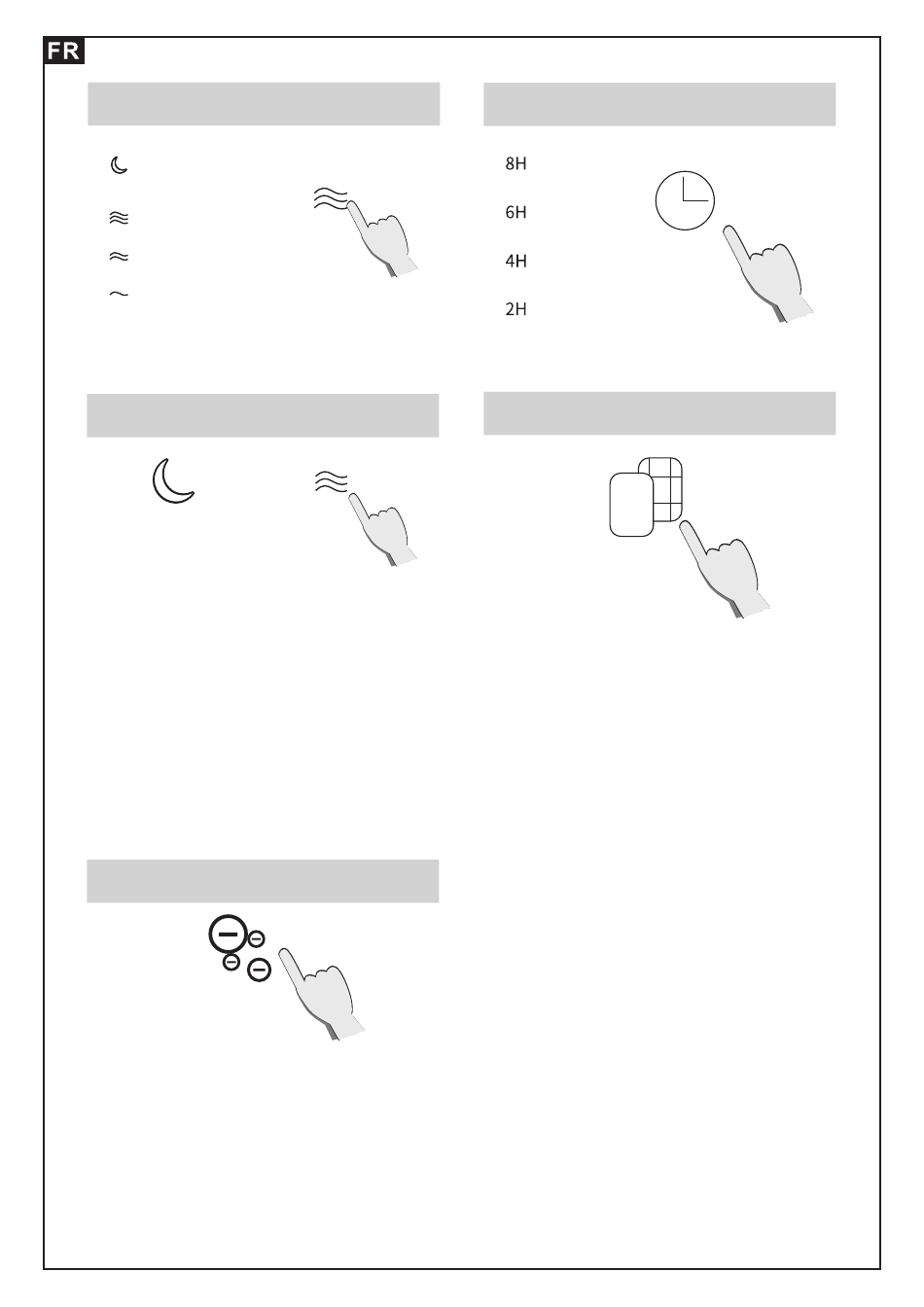 FR

8H

6H

4H

2H